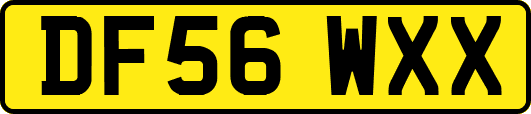 DF56 WXX